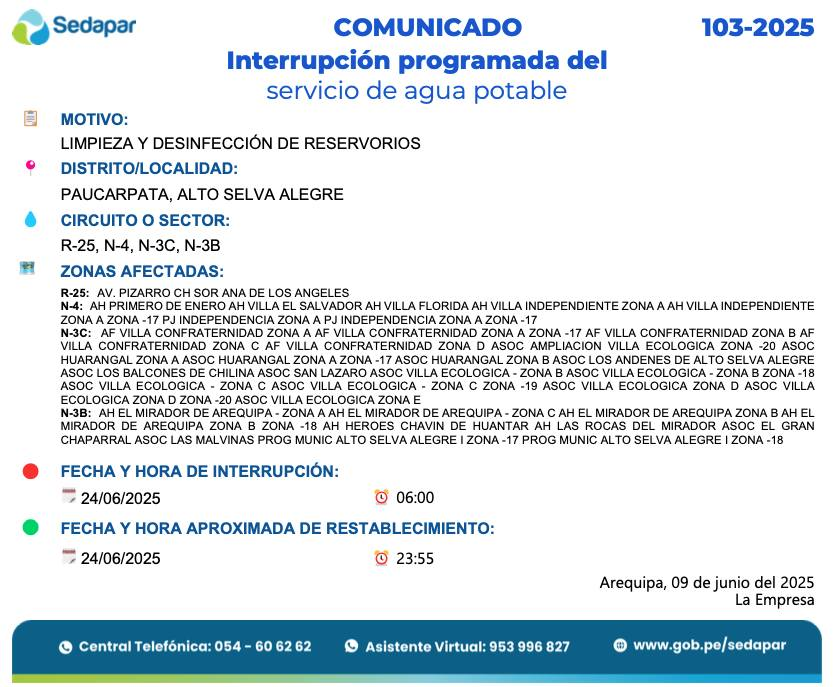 Sedapar

COMUNICADO

103-2025

Interrupción programada del
servicio de agua potable

MOTIVO:

LIMPIEZA Y DESINFECCIÓN DE RESERVORIOS

DISTRITO/LOCALIDAD:

PAUCARPATA, ALTO SELVA ALEGRE

CIRCUITO O SECTOR:

R-25, N-4, N-3C, N-3B

ZONAS AFECTADAS:

R-25: AV. PIZARRO CH SOR ANA DE LOS ANGELES
N-4: AH PRIMERO DE ENERO AH VILLA EL SALVADOR AH VILLA FLORIDA AH VILLA INDEPENDIENTE ZONA A AH VILLA INDEPENDIENTE ZONA A ZONA -17 PJ INDEPENDENCIA ZONA A PJ INDEPENDENCIA ZONA A ZONA -17
N-3C: AF VILLA CONFRATERNIDAD ZONA A AF VILLA CONFRATERNIDAD ZONA A ZONA -17 AF VILLA CONFRATERNIDAD ZONA B AF VILLA CONFRATERNIDAD ZONA C AF VILLA CONFRATERNIDAD ZONA D ASOC AMPLIACION VILLA ECOLOGICA ZONA -20 ASOC HUARANGAL ZONA A ASOC HUARANGAL ZONA A ZONA -17 ASOC HUARANGAL ZONA B ASOC LOS ANDENES DE ALTO SELVA ALEGRE ASOC LOS BALCONES DE CHILINA ASOC SAN LAZARO ASOC VILLA ECOLOGICA - ZONA B ASOC VILLA ECOLOGICA - ZONA B ZONA -18 ASOC VILLA ECOLOGICA - ZONA C ASOC VILLA ECOLOGICA - ZONA C ZONA -19 ASOC VILLA ECOLOGICA ZONA D ASOC VILLA ECOLOGICA ZONA D ZONA -20 ASOC VILLA ECOLOGICA ZONA E
N-3B: AH EL MIRADOR DE AREQUIPA - ZONA A AH EL MIRADOR DE AREQUIPA - ZONA C AH EL MIRADOR DE AREQUIPA ZONA B AH EL MIRADOR DE AREQUIPA ZONA B ZONA -18 AH HEROES CHAVIN DE HUANTAR AH LAS ROCAS DEL MIRADOR ASOC EL GRAN CHAPARRAL ASOC LAS MALVINAS PROG MUNIC ALTO SELVA ALEGRE I ZONA -17 PROG MUNIC ALTO SELVA ALEGRE I ZONA -18

FECHA Y HORA DE INTERRUPCIÓN:

24/06/2025 06:00

FECHA Y HORA APROXIMADA DE RESTABLECIMIENTO:

24/06/2025 23:55

Arequipa, 09 de junio del 2025
La Empresa

Central Telefónica: 054 - 60 62 62 Asistente Virtual: 953 996 827 www.gob.pe/sedapar